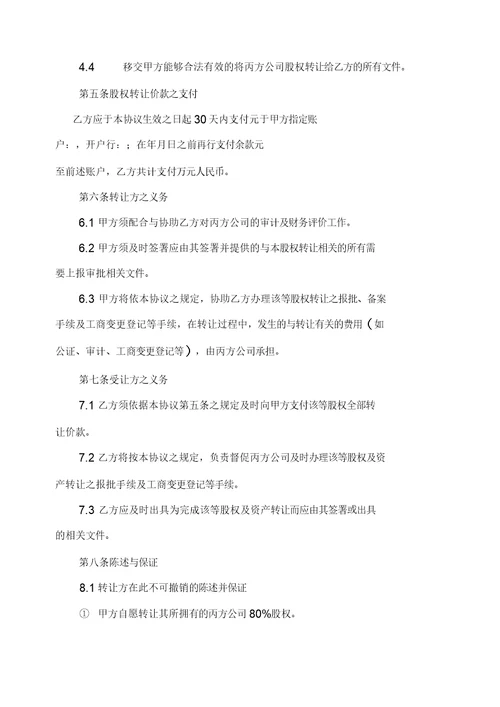 4.4　　移交甲方能够合法有效的将丙方公司股权转让给乙方的所有文件。

第五条股权转让价款之支付

乙方应于本协议生效之日起 30 天内支付元于甲方指定账户：，开户行：；在年月日之前再行支付余款元至前述账户，乙方共计支付万元人民币。

第六条转让方之义务

6.1 甲方须配合与协助乙方对丙方公司的审计及财务评价工作。

6.2 甲方须及时签署应由其签署并提供的与本股权转让相关的所有需要上报审批相关文件。

6.3 甲方将依本协议之规定，协助乙方办理该等股权转让之报批、备案手续及工商变更登记等手续，在转让过程中，发生的与转让有关的费用（如公证、审计、工商变更登记等），由丙方公司承担。

第七条受让方之义务

7.1 乙方须依据本协议第五条之规定及时向甲方支付该等股权全部转让价款。

7.2 乙方将按本协议之规定，负责督促丙方公司及时办理该等股权及资产转让之报批手续及工商变更登记等手续。

7.3 乙方应及时出具为完成该等股权及资产转让而应由其签署或出具的相关文件。

第八条陈述与保证

8.1 转让方在此不可撤销的陈述并保证

① 甲方自愿转让其所拥有的丙方公司 80%股权。